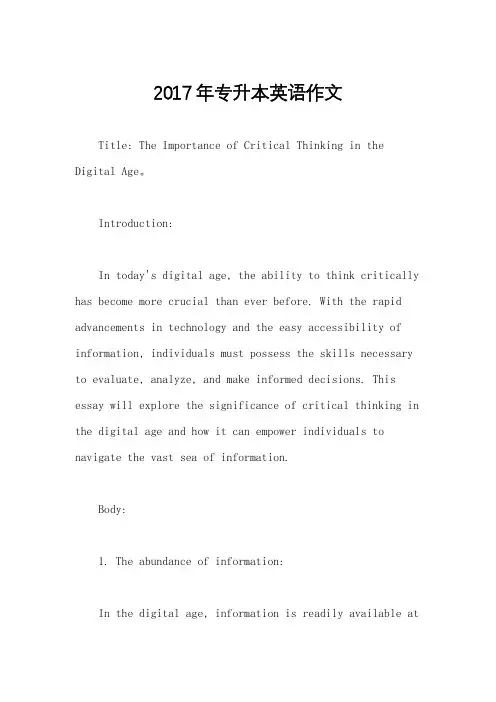 2017年专升本英语作文

Title: The Importance of Critical Thinking in the Digital Age。

Introduction:

In today's digital age, the ability to think critically has become more crucial than ever before. With the rapid advancements in technology and the easy accessibility of information, individuals must possess the skills necessary to evaluate, analyze, and make informed decisions. This essay will explore the significance of critical thinking in the digital age and how it can empower individuals to navigate the vast sea of information.

Body:

1. The abundance of information:

In the digital age, information is readily available at